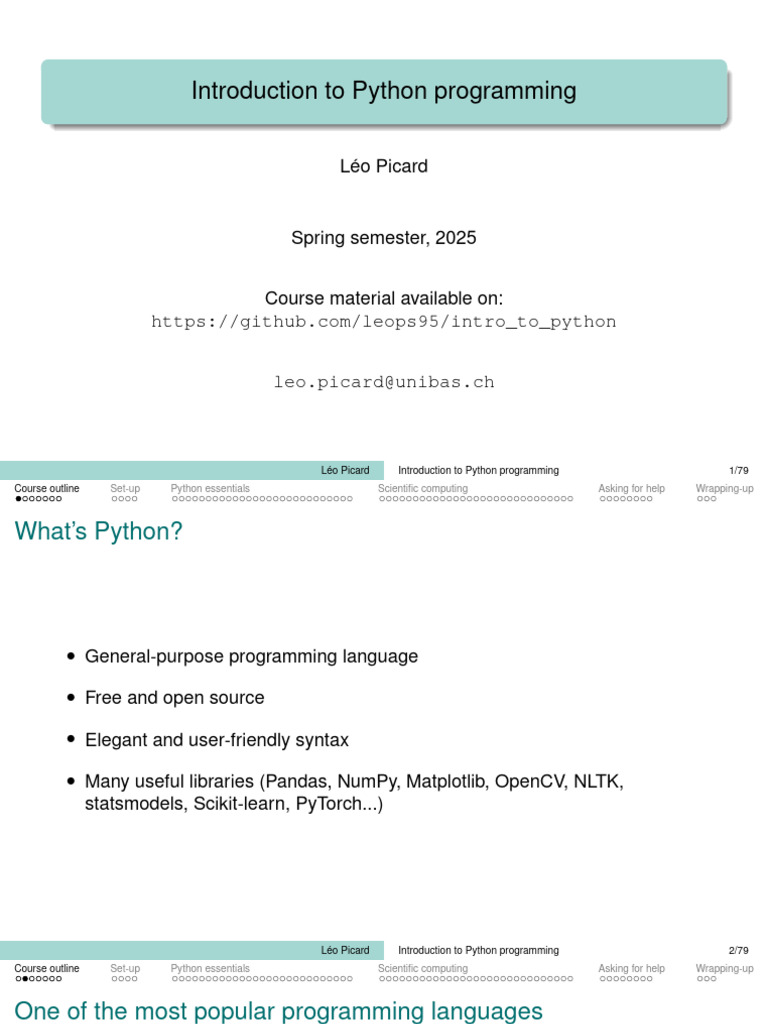 Introduction to Python programming

Léo Picard

Spring semester, 2025

Course material available on:
https://github.com/leops95/intro_to_python

leo.picard@unibas.ch

Léo Picard Introduction to Python programming 1/79

Course outline Set-up Python essentials Scientific computing Asking for help Wrapping-up

What's Python?

• General-purpose programming language
• Free and open source
• Elegant and user-friendly syntax
• Many useful libraries (Pandas, NumPy, Matplotlib, OpenCV, NLTK, statsmodels, Scikit-learn, PyTorch...)

Léo Picard Introduction to Python programming 2/79

Course outline Set-up Python essentials Scientific computing Asking for help Wrapping-up

One of the most popular programming languages